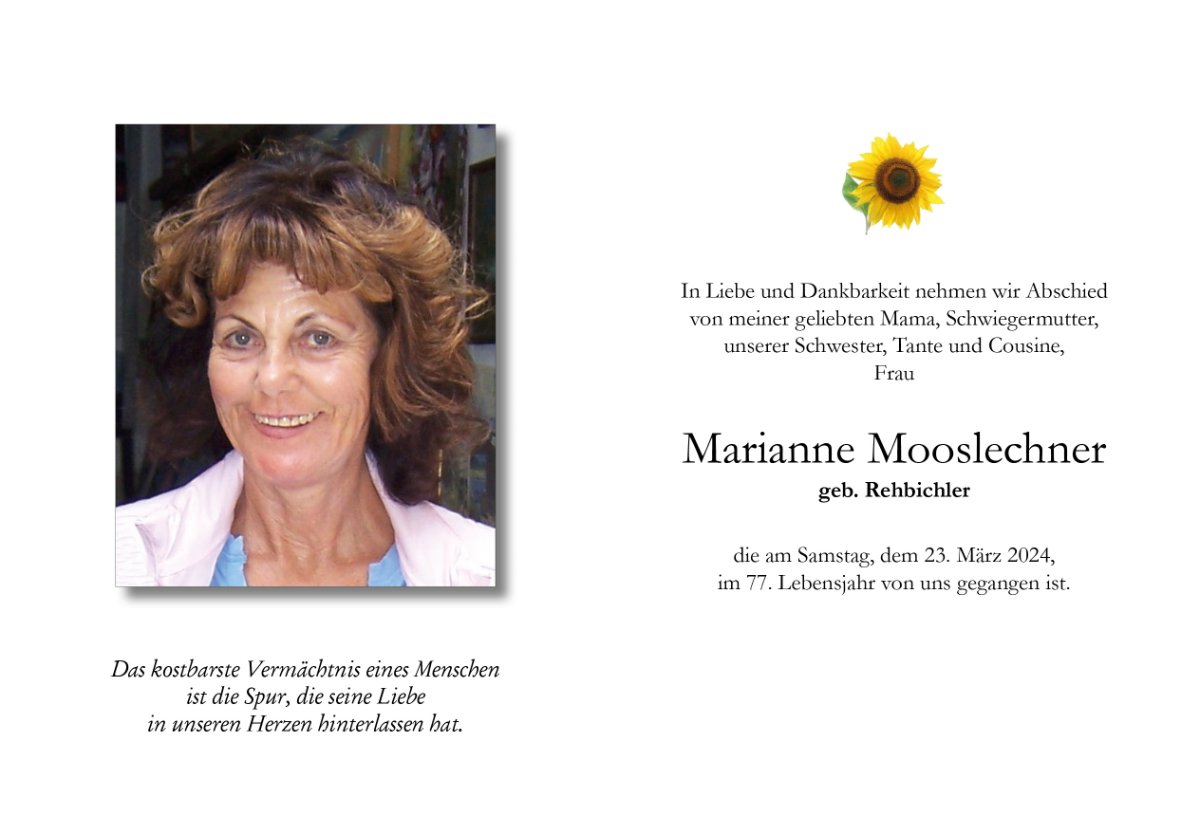 Das kostbarste Vermächtnis eines Menschen ist die Spur, die seine Liebe in unseren Herzen hinterlassen hat.

In Liebe und Dankbarkeit nehmen wir Abschied von meiner geliebten Mama, Schwiegermutter, unserer Schwester, Tante und Cousine, Frau

Marianne Mooslechner

geb. Rehbichler

die am Samstag, dem 23. März 2024, im 77. Lebensjahr von uns gegangen ist.